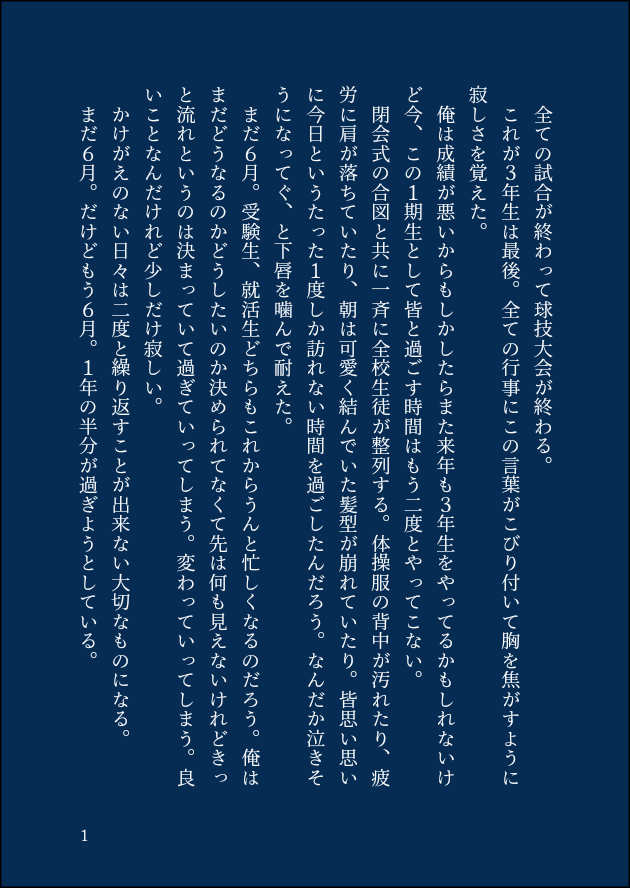 全ての試合が終わって球技大会が終わる。

これが3年生は最後。全ての行事にこの言葉がこびり付いて胸を焦がすように寂しさを覚えた。

俺は成績が悪いからもしかしたらまた来年も3年生をやってるかもしれないけど今、この1期生として皆と過ごす時間はもう二度とやってこない。

閉会式の合図と共に一斉に全校生徒が整列する。体操服の背中が汚れたり、疲労に肩が落ちていたり、朝は可愛く結んでいた髪型が崩れていたり。皆思い思いに今日というたった1度しか訪れない時間を過ごしたんだろう。なんだか泣きそうになってぐ、と下唇を噛んで耐えた。

まだ6月。受験生、就活生どちらもこれからうんと忙しくなるのだろう。俺はまだどうなるのかどうしたいのか決められてなくて先は何も見えないけれどきっと流れというのは決まっていて過ぎていってしまう。変わっていってしまう。良いことなんだけれど少しだけ寂しい。

かけがえのない日々は二度と繰り返すことが出来ない大切なものになる。

まだ6月。だけどもう6月。1年の半分が過ぎようとしている。

1